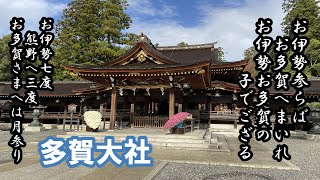 お伊勢参らば
お多賀へまいれ
お伊勢お多賀の
子でござる

お伊勢七度
熊野へ三度
お多賀さまへは月参り

多賀大社